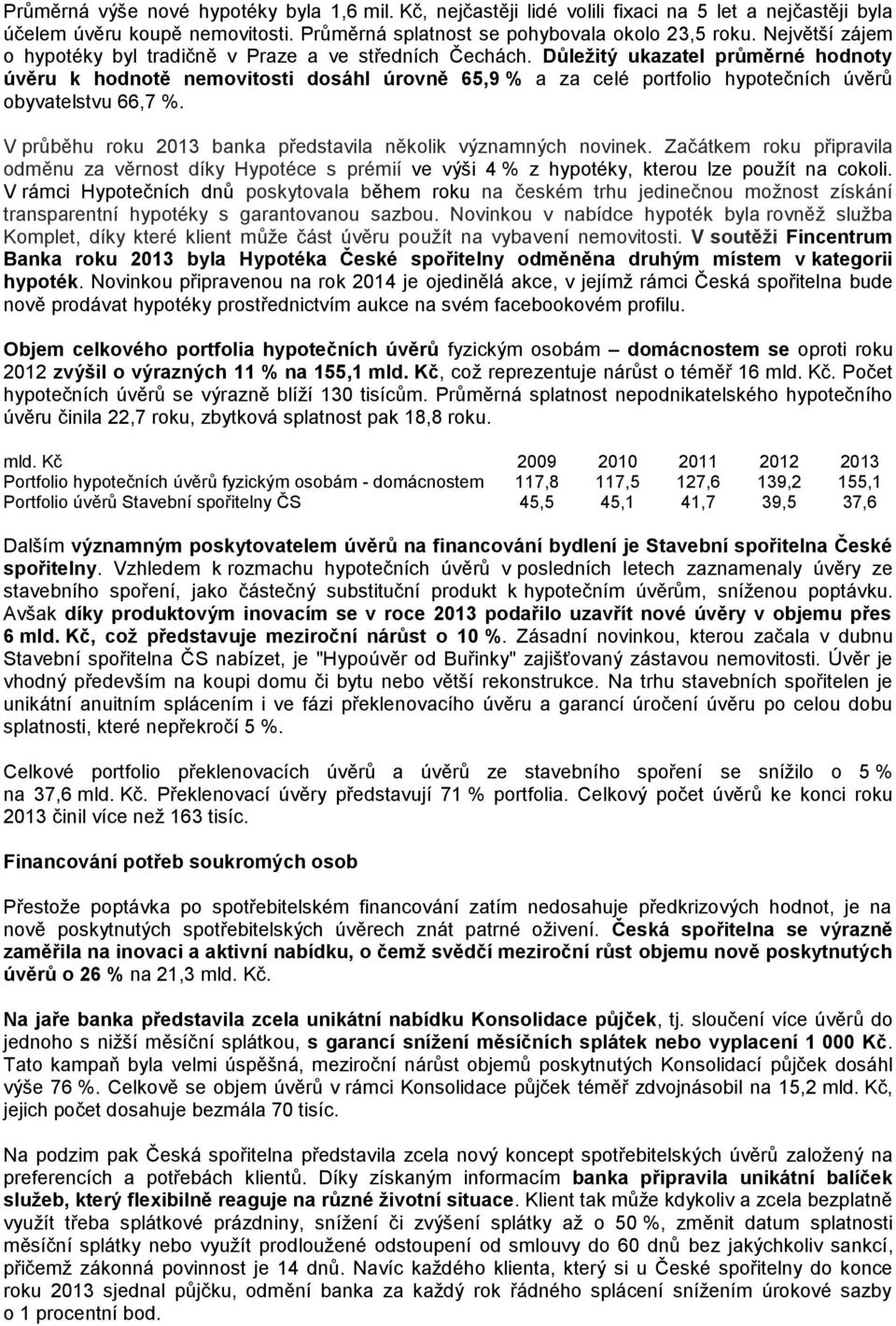 Průměrná výše nové hypotéky byla 1,6 mil. Kč, nejčastěji lidé volili fixaci na 5 let a nejčastěji byla účelem úvěru koupě nemovitosti. Průměrná splatnost se pohybovala okolo 23,5 roku. Největší zájem o hypotéky byl tradičně v Praze a ve středních Čechách. Důležitý ukazatel průměrné hodnoty úvěru k hodnotě nemovitosti dosáhl úrovně 65,9 % a za celé portfolio hypotečních úvěrů obyvatelstvu 66,7 %.

V průběhu roku 2013 banka představila několik významných novinek. Začátkem roku připravila odměnu za věrnost díky Hypotéce s prémií ve výši 4 % z hypotéky, kterou lze použít na cokoli. V rámci Hypotečních dnů poskytovala během roku na českém trhu jedinečnou možnost získání transparentní hypotéky s garantovanou sazbou. Novinkou v nabídce hypoték byla rovněž služba Komplet, díky které klient může část úvěru použít na vybavení nemovitosti. V soutěži Fincentrum Banka roku 2013 byla Hypotéka České spořitelny odměněna druhým místem v kategorii hypoték. Novinkou připravenou na rok 2014 je ojedinělá akce, v jejímž rámci Česká spořitelna bude nově prodávat hypotéky prostřednictvím aukce na svém facebookovém profilu.

Objem celkového portfolia hypotečních úvěrů fyzickým osobám – domácnostem se oproti roku 2012 zvýšil o výrazných 11 % na 155,1 mld. Kč, což reprezentuje nárůst o téměř 16 mld. Kč. Počet hypotečních úvěrů se výrazně blíží 130 tisícům. Průměrná splatnost nepodnikatelského hypotečního úvěru činila 22,7 roku, zbytková splatnost pak 18,8 roku.

| mld. Kč | 2009 | 2010 | 2011 | 2012 | 2013 |
|---|---|---|---|---|---|
| Portfolio hypotečních úvěrů fyzickým osobám - domácnostem | 117,8 | 117,5 | 127,6 | 139,2 | 155,1 |
| Portfolio úvěrů Stavební spořitelny ČS | 45,5 | 45,1 | 41,7 | 39,5 | 37,6 |

Dalším významným poskytovatelem úvěrů na financování bydlení je Stavební spořitelna České spořitelny. Vzhledem k rozmachu hypotečních úvěrů v posledních letech zaznamenaly úvěry ze stavebního spoření, jako částečný substituční produkt k hypotečním úvěrům, sníženou poptávku. Avšak díky produktovým inovacím se v roce 2013 podařilo uzavřít nové úvěry v objemu přes 6 mld. Kč, což představuje meziroční nárůst o 10 %. Zásadní novinkou, kterou začala v dubnu Stavební spořitelna ČS nabízet, je "Hypoúvěr od Buřinky" zajišťovaný zástavou nemovitosti. Úvěr je vhodný především na koupi domu či bytu nebo větší rekonstrukce. Na trhu stavebních spořitelen je unikátní anuitním splácením i ve fázi překlenovacího úvěru a garancí úročení úvěru po celou dobu splatnosti, které nepřekročí 5 %.

Celkové portfolio překlenovacích úvěrů a úvěrů ze stavebního spoření se snížilo o 5 % na 37,6 mld. Kč. Překlenovací úvěry představují 71 % portfolia. Celkový počet úvěrů ke konci roku 2013 činil více než 163 tisíc.

Financování potřeb soukromých osob

Přestože poptávka po spotřebitelském financování zatím nedosahuje předkrizových hodnot, je na nově poskytnutých spotřebitelských úvěrech znát patrné oživení. Česká spořitelna se výrazně zaměřila na inovaci a aktivní nabídku, o čemž svědčí meziroční růst objemu nově poskytnutých úvěrů o 26 % na 21,3 mld. Kč.

Na jaře banka představila zcela unikátní nabídku Konsolidace půjček, tj. sloučení více úvěrů do jednoho s nižší měsíční splátkou, s garancí snížení měsíčních splátek nebo vyplacení 1 000 Kč. Tato kampaň byla velmi úspěšná, meziroční nárůst objemu poskytnutých Konsolidací půjček dosáhl výše 76 %. Celkově se objem úvěrů v rámci Konsolidace půjček téměř zdvojnásobil na 15,2 mld. Kč, jejich počet dosahuje bezmála 70 tisíc.

Na podzim pak Česká spořitelna představila zcela nový koncept spotřebitelských úvěrů založený na preferencích a potřebách klientů. Díky získaným informacím banka připravila unikátní balíček služeb, který flexibilně reaguje na různé životní situace. Klient tak může kdykoliv a zcela bezplatně využít třeba splátkové prázdniny, snížení či zvýšení splátky až o 50 %, změnit datum splatnosti měsíční splátky nebo využít prodloužené odstoupení od smlouvy do 60 dnů bez jakýchkoliv sankcí, přičemž zákonná povinnost je 14 dnů. Navíc každého klienta, který si u České spořitelny do konce roku 2013 sjednal půjčku, odmění banka za každý rok řádného splácení snížením úrokové sazby o 1 procentní bod.